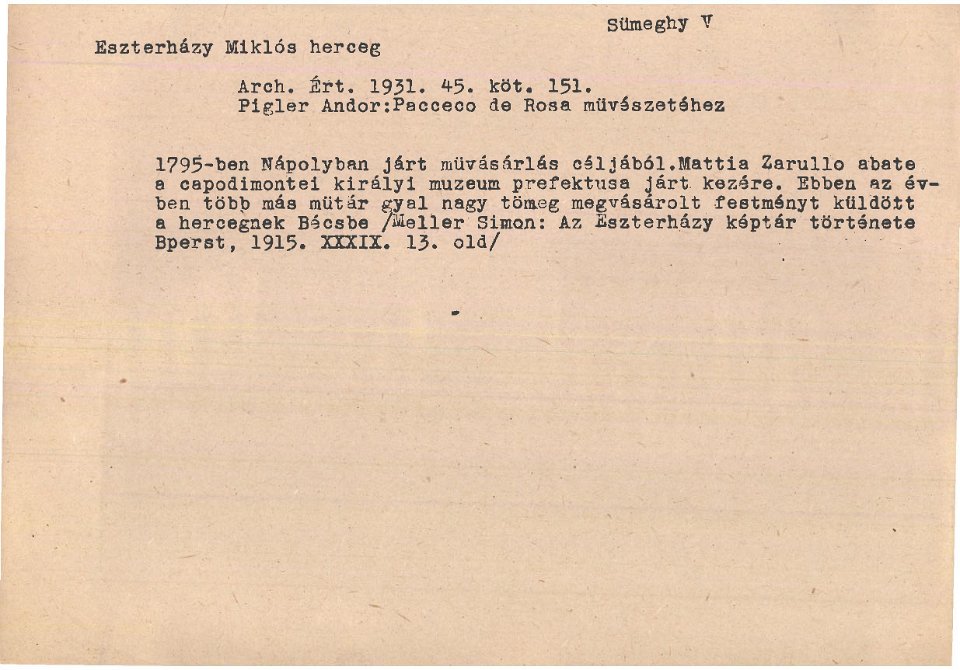 Sümeghy V

Eszterházy Miklós herceg

Arch. Ért. 1931. 45. köt. 151.
Pigler Andor:Pacceco de Rosa müvészetéhez

1795-ben Nápolyban járt müvásárlás céljából.Mattia Zarullo abate a capodimontei királyi muzeum prefektusa járt kezére. Ebben az évben több más mütár gyal nagy tömeg megvásárolt festményt küldött a hercegnek Bécsbe /Meller Simon: Az Eszterházy képtár története Bperst, 1915. XXXIX. 13. old/